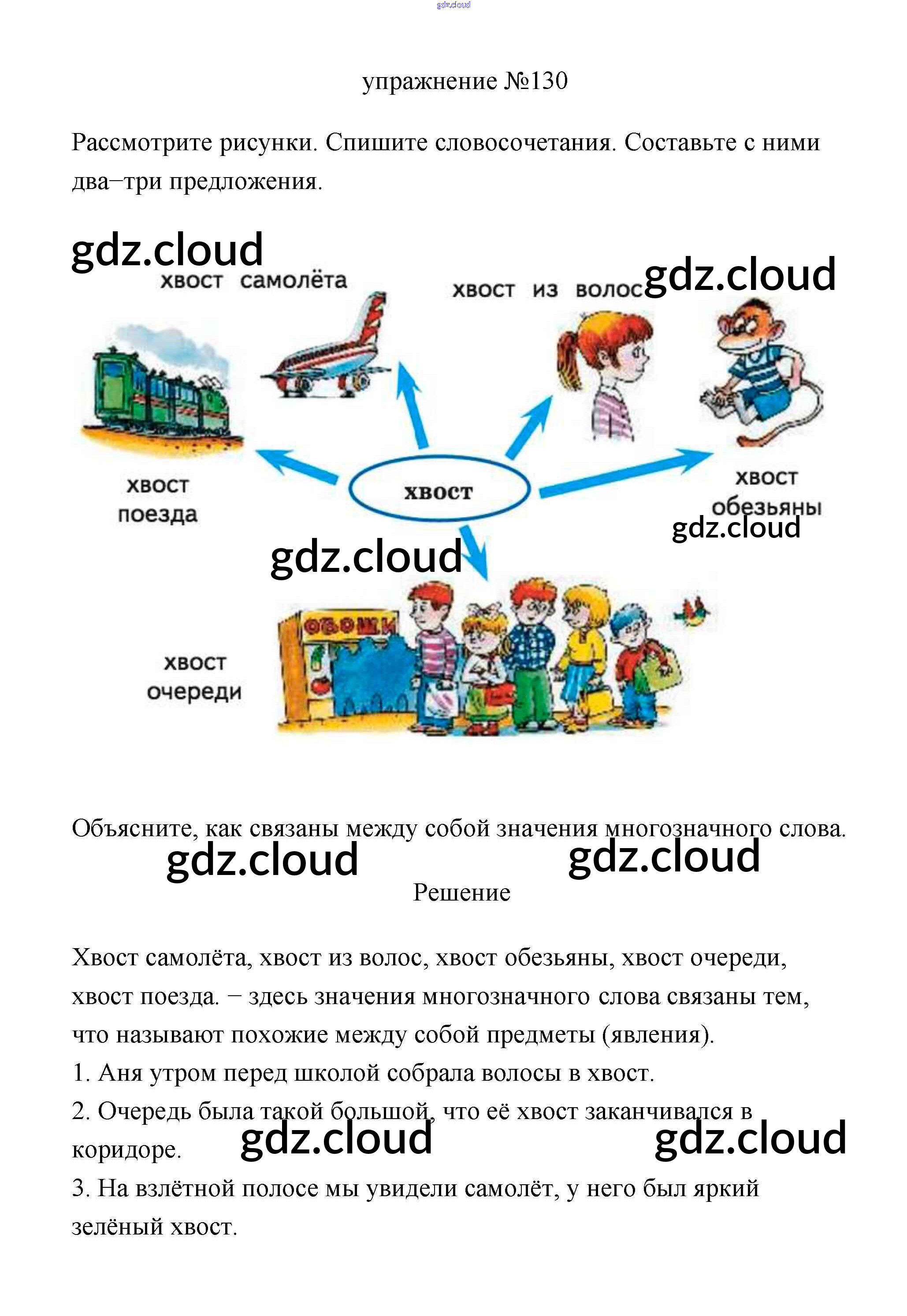 gdz.cloud

упражнение №130

Рассмотрите рисунки. Спишите словосочетания. Составьте с ними два–три предложения.

gdz.cloud

хвост самолёта

хвост из волос

gdz.cloud

хвост поезда

хвост

хвост обезьяны

gdz.cloud

gdz.cloud

ОВОЩИ

хвост очереди

Объясните, как связаны между собой значения многозначного слова.

gdz.cloud

gdz.cloud

Решение

Хвост самолёта, хвост из волос, хвост обезьяны, хвост очереди, хвост поезда. – здесь значения многозначного слова связаны тем, что называют похожие между собой предметы (явления).

1. Аня утром перед школой собрала волосы в хвост.

2. Очередь была такой большой, что её хвост заканчивался в коридоре.

gdz.cloud

gdz.cloud

3. На взлётной полосе мы увидели самолёт, у него был яркий зелёный хвост.